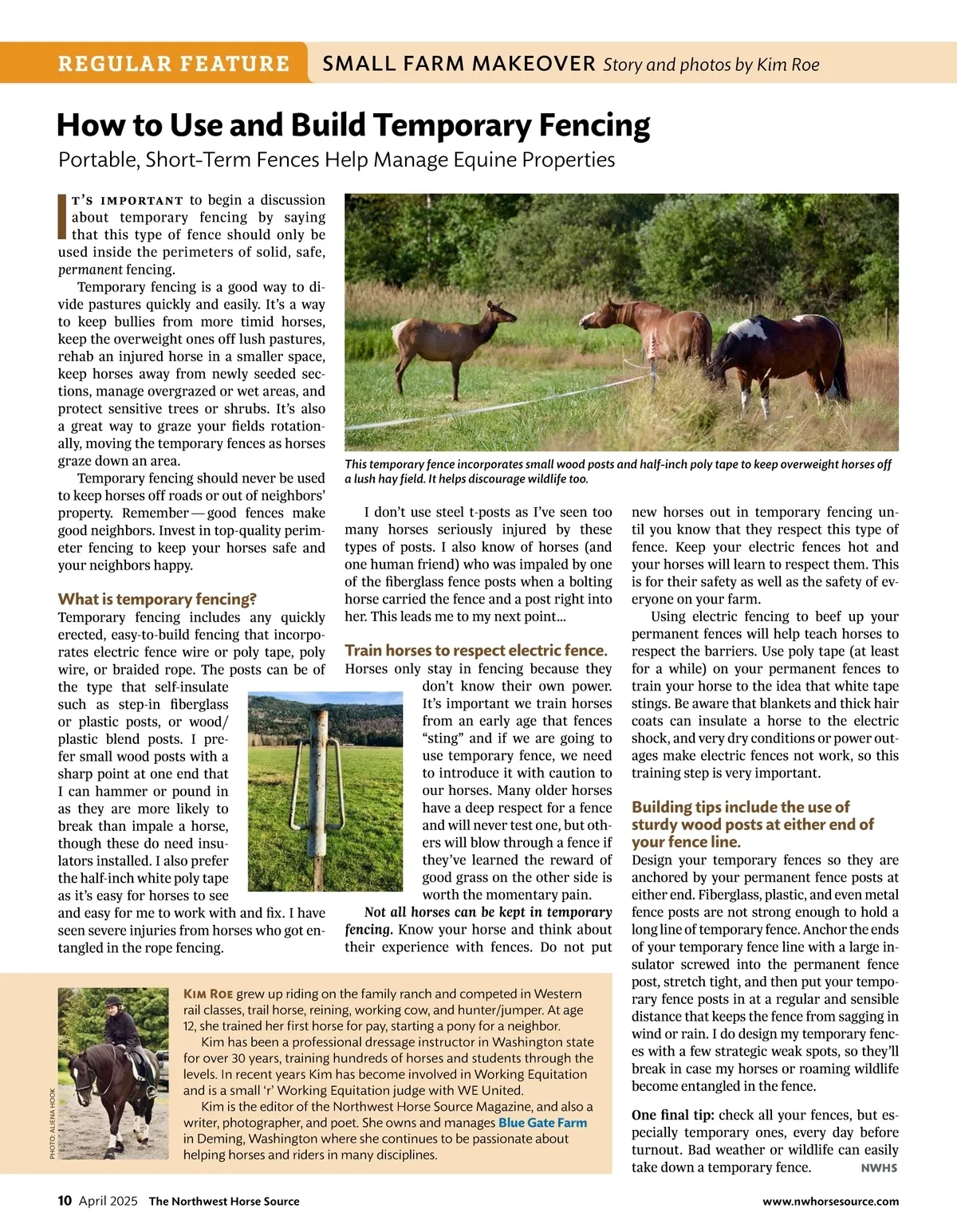 REGULAR FEATURE SMALL FARM MAKEOVER Story and photos by Kim Roe

How to Use and Build Temporary Fencing

Portable, Short-Term Fences Help Manage Equine Properties

IT'S IMPORTANT to begin a discussion about temporary fencing by saying that this type of fence should only be used inside the perimeters of solid, safe, permanent fencing.

Temporary fencing is a good way to divide pastures quickly and easily. It's a way to keep bullies from more timid horses, keep the overweight ones off lush pastures, rehab an injured horse in a smaller space, keep horses away from newly seeded sections, manage overgrazed or wet areas, and protect sensitive trees or shrubs. It's also a great way to graze your fields rotationally, moving the temporary fences as horses graze down an area.

Temporary fencing should never be used to keep horses off roads or out of neighbors' property. Remember — good fences make good neighbors. Invest in top-quality perimeter fencing to keep your horses safe and your neighbors happy.

What is temporary fencing?

Temporary fencing includes any quickly erected, easy-to-build fencing that incorporates electric fence wire or poly tape, poly wire, or braided rope. The posts can be of the type that self-insulate such as step-in fiberglass or plastic posts, or wood/plastic blend posts. I prefer small wood posts with a sharp point at one end that I can hammer or pound in as they are more likely to break than impale a horse, though these do need insulators installed. I also prefer the half-inch white poly tape as it's easy for horses to see and easy for me to work with and fix. I have seen severe injuries from horses who got entangled in the rope fencing.

This temporary fence incorporates small wood posts and half-inch poly tape to keep overweight horses off a lush hay field. It helps discourage wildlife too.

I don't use steel t-posts as I've seen too many horses seriously injured by these types of posts. I also know of horses (and one human friend) who was impaled by one of the fiberglass fence posts when a bolting horse carried the fence and a post right into her. This leads me to my next point...

Train horses to respect electric fence.

Horses only stay in fencing because they don't know their own power. It's important we train horses from an early age that fences "sting" and if we are going to use temporary fence, we need to introduce it with caution to our horses. Many older horses have a deep respect for a fence and will never test one, but others will blow through a fence if they've learned the reward of good grass on the other side is worth the momentary pain.

Not all horses can be kept in temporary fencing. Know your horse and think about their experience with fences. Do not put new horses out in temporary fencing until you know that they respect this type of fence. Keep your electric fences hot and your horses will learn to respect them. This is for their safety as well as the safety of everyone on your farm.

Using electric fencing to beef up your permanent fences will help teach horses to respect the barriers. Use poly tape (at least for a while) on your permanent fences to train your horse to the idea that white tape stings. Be aware that blankets and thick hair coats can insulate a horse to the electric shock, and very dry conditions or power outages make electric fences not work, so this training step is very important.

Building tips include the use of sturdy wood posts at either end of your fence line.

Design your temporary fences so they are anchored by your permanent fence posts at either end. Fiberglass, plastic, and even metal fence posts are not strong enough to hold a long line of temporary fence. Anchor the ends of your temporary fence line with a large insulator screwed into the permanent fence post, stretch tight, and then put your temporary fence posts in at a regular and sensible distance that keeps the fence from sagging in wind or rain. I do design my temporary fences with a few strategic weak spots, so they'll break in case my horses or roaming wildlife become entangled in the fence.

One final tip: check all your fences, but especially temporary ones, every day before turnout. Bad weather or wildlife can easily take down a temporary fence. NWHS

PHOTO: ALIENA HOOK

KIM ROE grew up riding on the family ranch and competed in Western rail classes, trail horse, reining, working cow, and hunter/jumper. At age 12, she trained her first horse for pay, starting a pony for a neighbor.

Kim has been a professional dressage instructor in Washington state for over 30 years, training hundreds of horses and students through the levels. In recent years Kim has become involved in Working Equitation and is a small 'r' Working Equitation judge with WE United.

Kim is the editor of the Northwest Horse Source Magazine, and also a writer, photographer, and poet. She owns and manages Blue Gate Farm in Deming, Washington where she continues to be passionate about helping horses and riders in many disciplines.

10 April 2025 The Northwest Horse Source www.nwhorsesource.com